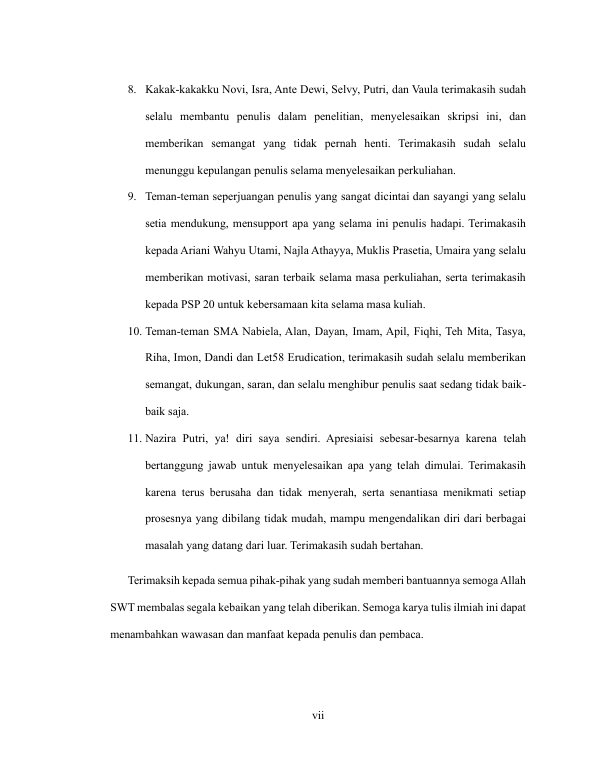 8. Kakak-kakakku Novi, Isra, Ante Dewi, Selvy, Putri, dan Vaula terimakasih sudah selalu membantu penulis dalam penelitian, menyelesaikan skripsi ini, dan memberikan semangat yang tidak pernah henti. Terimakasih sudah selalu menunggu kepulangan penulis selama menyelesaikan perkuliahan.

9. Teman-teman seperjuangan penulis yang sangat dicintai dan sayangi yang selalu setia mendukung, mensupport apa yang selama ini penulis hadapi. Terimakasih kepada Ariani Wahyu Utami, Najla Athayya, Muklis Prasetia, Umaira yang selalu memberikan motivasi, saran terbaik selama masa perkuliahan, serta terimakasih kepada PSP 20 untuk kebersamaan kita selama masa kuliah.

10. Teman-teman SMA Nabiela, Alan, Dayan, Imam, Apil, Fiqhi, Teh Mita, Tasya, Riha, Imon, Dandi dan Let58 Erudication, terimakasih sudah selalu memberikan semangat, dukungan, saran, dan selalu menghibur penulis saat sedang tidak baik-baik saja.

11. Nazira Putri, ya! diri saya sendiri. Apresiaisi sebesar-besarnya karena telah bertanggung jawab untuk menyelesaikan apa yang telah dimulai. Terimakasih karena terus berusaha dan tidak menyerah, serta senantiasa menikmati setiap prosesnya yang dibilang tidak mudah, mampu mengendalikan diri dari berbagai masalah yang datang dari luar. Terimakasih sudah bertahan.

Terimaksih kepada semua pihak-pihak yang sudah memberi bantuannya semoga Allah SWT membalas segala kebaikan yang telah diberikan. Semoga karya tulis ilmiah ini dapat menambahkan wawasan dan manfaat kepada penulis dan pembaca.

vii